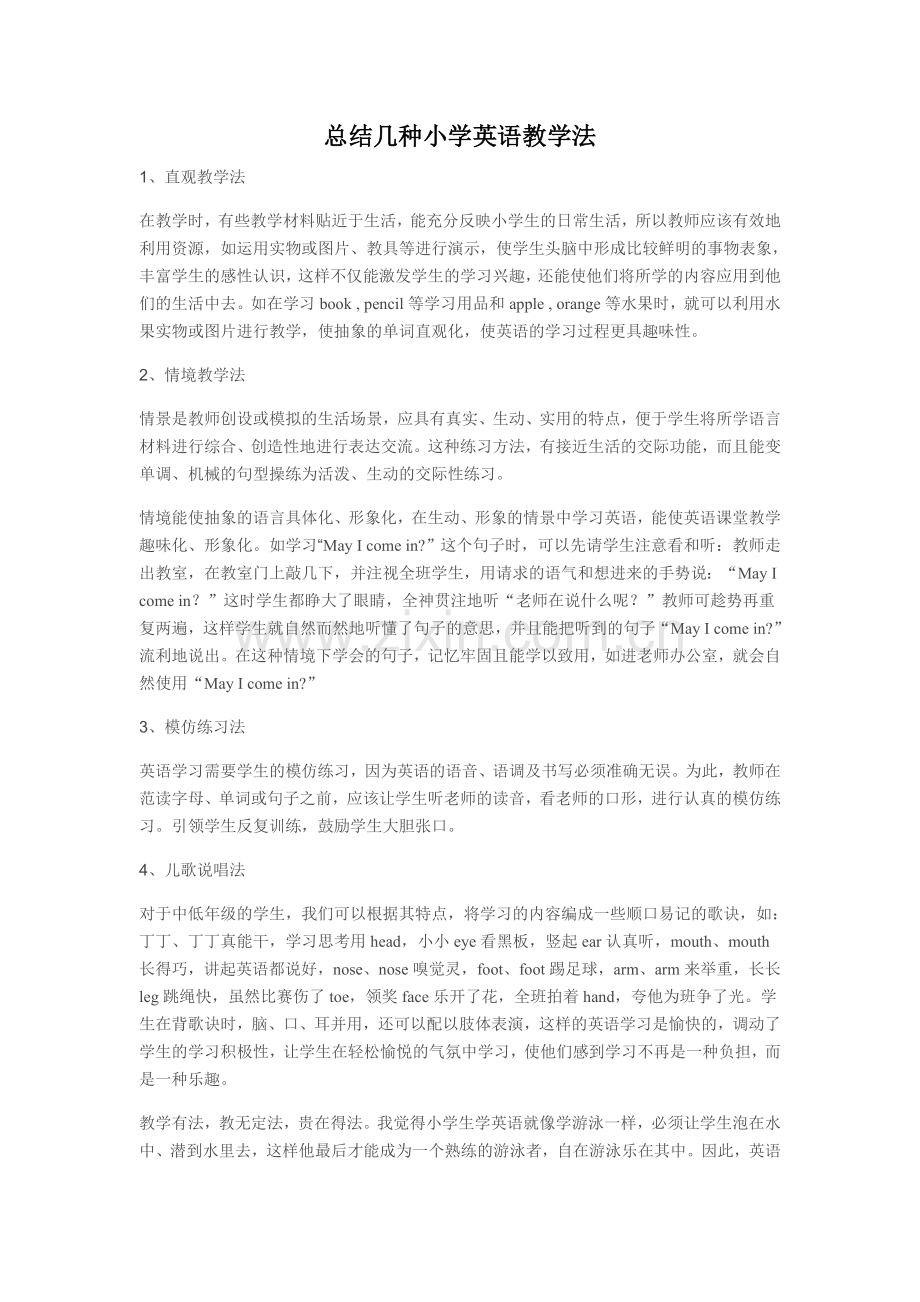 总结几种小学英语教学法

1、直观教学法

在教学时，有些教学材料贴近于生活，能充分反映小学生的日常生活，所以教师应该有效地利用资源，如运用实物或图片、教具等进行演示，使学生头脑中形成比较鲜明的事物表象，丰富学生的感性认识，这样不仅能激发学生的学习兴趣，还能使他们将所学的内容应用到他们的生活中去。如在学习book , pencil等学习用品和apple , orange等水果时，就可以利用水果实物或图片进行教学，使抽象的单词直观化，使英语的学习过程更具趣味性。

2、情境教学法

情景是教师创设或模拟的生活场景，应具有真实、生动、实用的特点，便于学生将所学语言材料进行综合、创造性地进行表达交流。这种练习方法，有接近生活的交际功能，而且能变单调、机械的句型操练为活泼、生动的交际性练习。

情境能使抽象的语言具体化、形象化，在生动、形象的情景中学习英语，能使英语课堂教学趣味化、形象化。如学习“May I come in?”这个句子时，可以先请学生注意看和听：教师走出教室，在教室门上敲几下，并注视全班学生，用请求的语气和想进来的手势说：“May I come in？”这时学生都睁大了眼睛，全神贯注地听“老师在说什么呢？”教师可趁势再重复两遍，这样学生就自然而然地听懂了句子的意思，并且能把听到的句子“May I come in?”流利地说出。在这种情境下学会的句子，记忆牢固且能学以致用，如进老师办公室，就会自然使用“May I come in?”

3、模仿练习法

英语学习需要学生的模仿练习，因为英语的语音、语调及书写必须准确无误。为此，教师在范读字母、单词或句子之前，应该让学生听老师的读音，看老师的口形，进行认真的模仿练习。引领学生反复训练，鼓励学生大胆张口。

4、儿歌说唱法

对于中低年级的学生，我们可以根据其特点，将学习的内容编成一些顺口易记的歌诀，如：丁丁、丁丁真能干，学习思考用head，小小eye看黑板，竖起ear认真听，mouth、mouth长得巧，讲起英语都说好，nose、nose嗅觉灵，foot、foot踢足球，arm、arm来举重，长长leg跳绳快，虽然比赛伤了toe，领奖face乐开了花，全班拍着hand，夸他为班争了光。学生在背歌诀时，脑、口、耳并用，还可以配以肢体表演，这样的英语学习是愉快的，调动了学生的学习积极性，让学生在轻松愉悦的气氛中学习，使他们感到学习不再是一种负担，而是一种乐趣。

教学有法，教无定法，贵在得法。我觉得小学生学英语就像学游泳一样，必须让学生泡在水中、潜到水里去，这样他最后才能成为一个熟练的游泳者，自在游泳乐在其中。因此，英语

www.zixin.com.cn